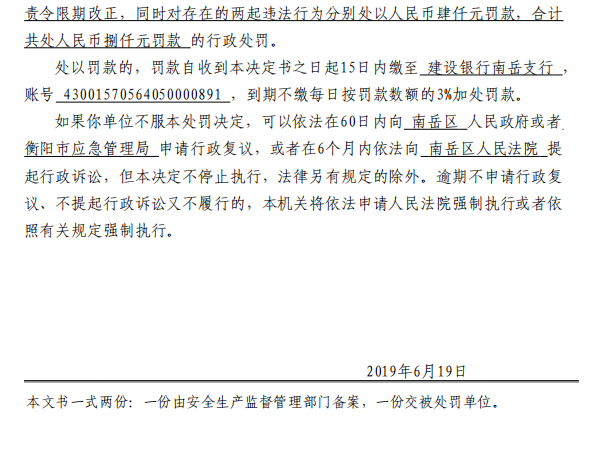 责令限期改正，同时对存在的两起违法行为分别处以人民币肆仟元罚款，合计共处人民币捌仟元罚款 的行政处罚。

处以罚款的，罚款自收到本决定书之日起15日内缴至 建设银行南岳支行 ，账号 43001570564050000891 ，到期不缴每日按罚款数额的3%加处罚款。

如果你单位不服本处罚决定，可以依法在60日内向 南岳区 人民政府或者 衡阳市应急管理局 申请行政复议，或者在6个月内依法向 南岳区人民法院 提起行政诉讼，但本决定不停止执行，法律另有规定的除外。逾期不申请行政复议、不提起行政诉讼又不履行的，本机关将依法申请人民法院强制执行或者依照有关规定强制执行。

2019年6月19日

本文书一式两份：一份由安全生产监督管理部门备案，一份交被处罚单位。